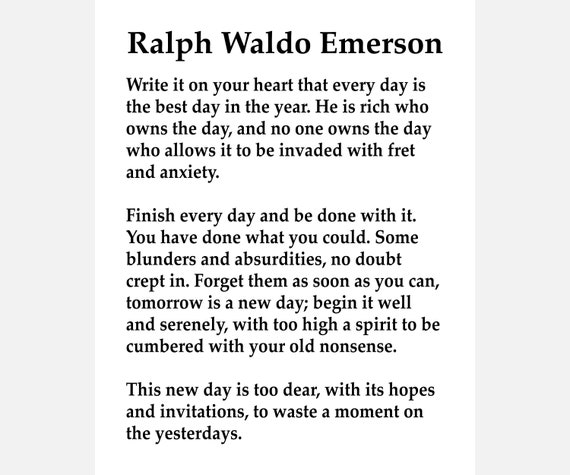 Ralph Waldo Emerson

Write it on your heart that every day is the best day in the year. He is rich who owns the day, and no one owns the day who allows it to be invaded with fret and anxiety.

Finish every day and be done with it. You have done what you could. Some blunders and absurdities, no doubt crept in. Forget them as soon as you can, tomorrow is a new day; begin it well and serenely, with too high a spirit to be cumbered with your old nonsense.

This new day is too dear, with its hopes and invitations, to waste a moment on the yesterdays.